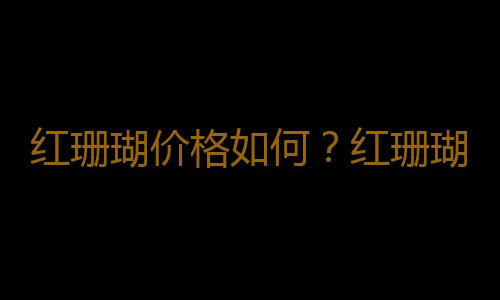 红珊瑚价格如何？红珊瑚